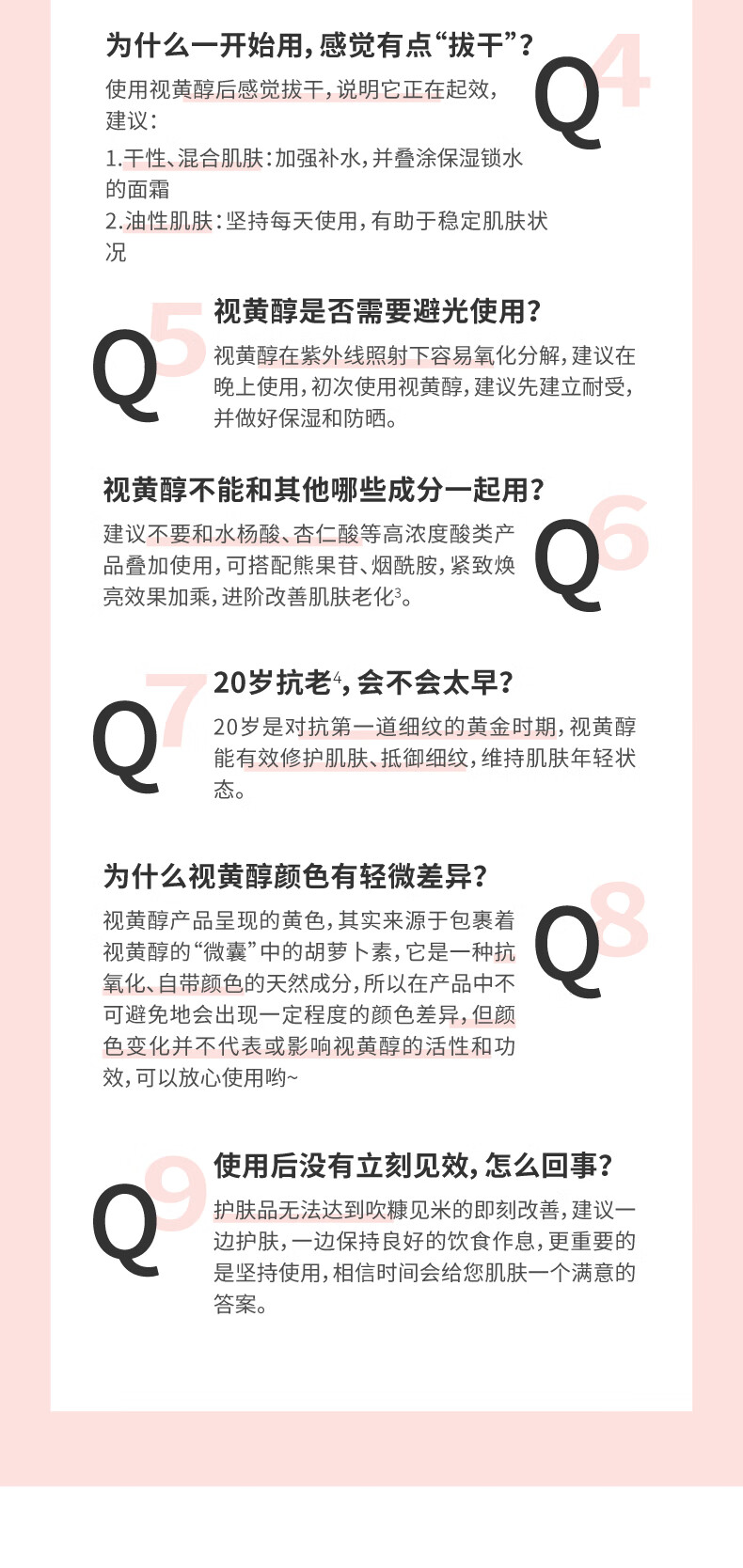 为什么一开始用，感觉有点“拔干”？

Q4

使用视黄醇后感觉拔干，说明它正在起效，建议：

1.干性、混合肌肤：加强补水，并叠涂保湿锁水的面霜

2.油性肌肤：坚持每天使用，有助于稳定肌肤状况

Q5

视黄醇是否需要避光使用？

视黄醇在紫外线照射下容易氧化分解，建议在晚上使用，初次使用视黄醇，建议先建立耐受，并做好保湿和防晒。

视黄醇不能和其他哪些成分一起用？

Q6

建议不要和水杨酸、杏仁酸等高浓度酸类产品叠加使用，可搭配熊果苷、烟酰胺，紧致焕亮效果加乘，进阶改善肌肤老化$^{3}$。

Q7

20岁抗老$^{4}$，会不会太早？

20岁是对抗第一道细纹的黄金时期，视黄醇能有效修护肌肤、抵御细纹，维持肌肤年轻状态。

为什么视黄醇颜色有轻微差异？

Q8

视黄醇产品呈现的黄色，其实来源于包裹着视黄醇的“微囊”中的胡萝卜素，它是一种抗氧化、自带颜色的天然成分，所以在产品中不可避免地会出现一定程度的颜色差异，但颜色变化并不代表或影响视黄醇的活性和功效，可以放心使用哟~

Q9

使用后没有立刻见效，怎么回事？

护肤品无法达到吹糠见米的即刻改善，建议一边护肤，一边保持良好的饮食作息，更重要的是坚持使用，相信时间会给您肌肤一个满意的答案。